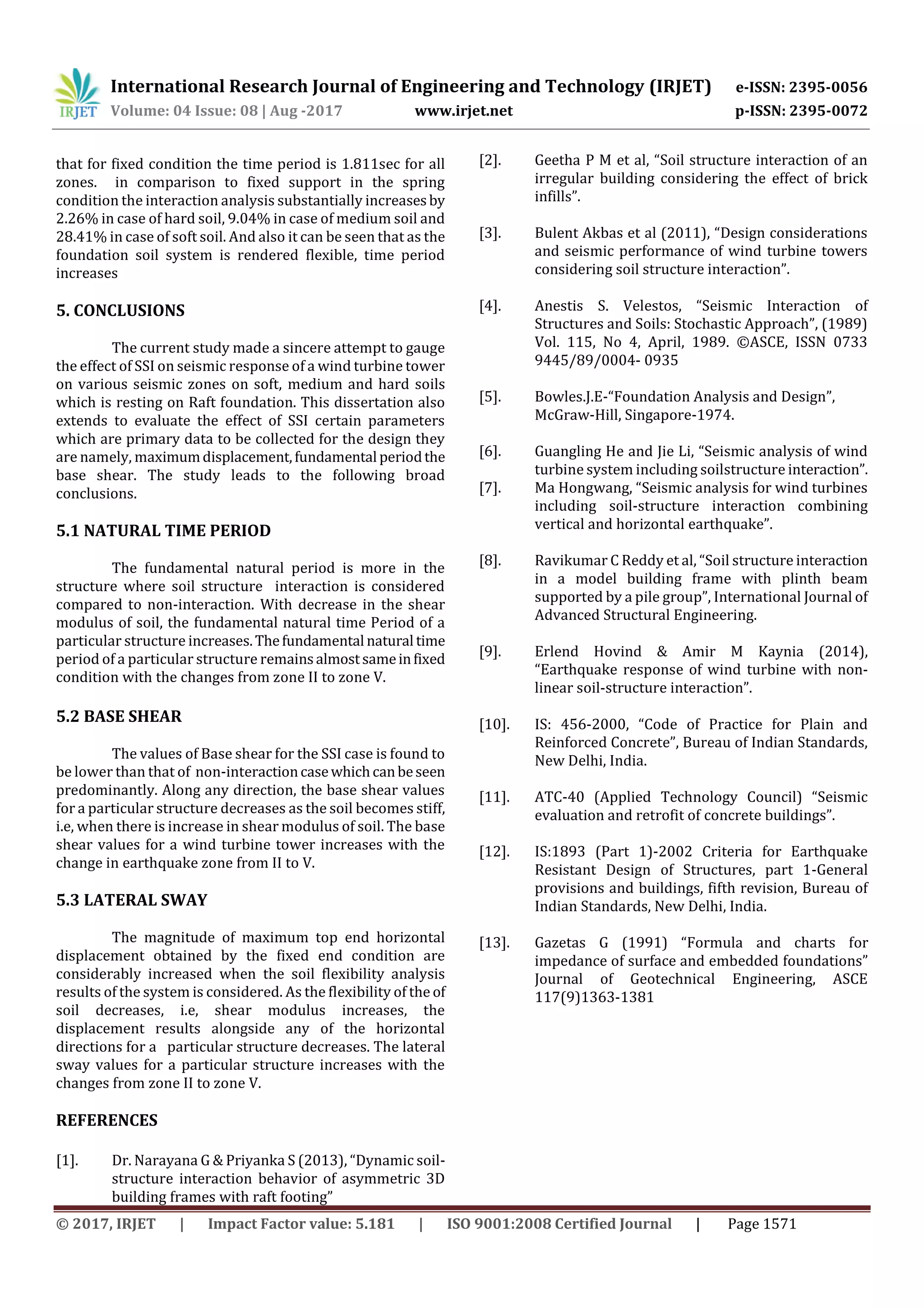 IRJET International Research Journal of Engineering and Technology (IRJET) e-ISSN: 2395-0056
Volume: 04 Issue: 08 | Aug -2017 www.irjet.net p-ISSN: 2395-0072

that for fixed condition the time period is 1.811sec for all zones. in comparison to fixed support in the spring condition the interaction analysis substantially increases by 2.26% in case of hard soil, 9.04% in case of medium soil and 28.41% in case of soft soil. And also it can be seen that as the foundation soil system is rendered flexible, time period increases

5. CONCLUSIONS

The current study made a sincere attempt to gauge the effect of SSI on seismic response of a wind turbine tower on various seismic zones on soft, medium and hard soils which is resting on Raft foundation. This dissertation also extends to evaluate the effect of SSI certain parameters which are primary data to be collected for the design they are namely, maximum displacement, fundamental period the base shear. The study leads to the following broad conclusions.

5.1 NATURAL TIME PERIOD

The fundamental natural period is more in the structure where soil structure interaction is considered compared to non-interaction. With decrease in the shear modulus of soil, the fundamental natural time Period of a particular structure increases. The fundamental natural time period of a particular structure remains almost same in fixed condition with the changes from zone II to zone V.

5.2 BASE SHEAR

The values of Base shear for the SSI case is found to be lower than that of non-interaction case which can be seen predominantly. Along any direction, the base shear values for a particular structure decreases as the soil becomes stiff, i.e, when there is increase in shear modulus of soil. The base shear values for a wind turbine tower increases with the change in earthquake zone from II to V.

5.3 LATERAL SWAY

The magnitude of maximum top end horizontal displacement obtained by the fixed end condition are considerably increased when the soil flexibility analysis results of the system is considered. As the flexibility of the of soil decreases, i.e, shear modulus increases, the displacement results alongside any of the horizontal directions for a particular structure decreases. The lateral sway values for a particular structure increases with the changes from zone II to zone V.

REFERENCES

[1]. Dr. Narayana G & Priyanka S (2013), “Dynamic soil-structure interaction behavior of asymmetric 3D building frames with raft footing”

[2]. Geetha P M et al, “Soil structure interaction of an irregular building considering the effect of brick infills”.

[3]. Bulent Akbas et al (2011), “Design considerations and seismic performance of wind turbine towers considering soil structure interaction”.

[4]. Anestis S. Velestos, “Seismic Interaction of Structures and Soils: Stochastic Approach”, (1989) Vol. 115, No 4, April, 1989. ©ASCE, ISSN 0733 9445/89/0004- 0935

[5]. Bowles.J.E-“Foundation Analysis and Design”, McGraw-Hill, Singapore-1974.

[6]. Guangling He and Jie Li, “Seismic analysis of wind turbine system including soilstructure interaction”.

[7]. Ma Hongwang, “Seismic analysis for wind turbines including soil-structure interaction combining vertical and horizontal earthquake”.

[8]. Ravikumar C Reddy et al, “Soil structure interaction in a model building frame with plinth beam supported by a pile group”, International Journal of Advanced Structural Engineering.

[9]. Erlend Hovind & Amir M Kaynia (2014), “Earthquake response of wind turbine with non-linear soil-structure interaction”.

[10]. IS: 456-2000, “Code of Practice for Plain and Reinforced Concrete”, Bureau of Indian Standards, New Delhi, India.

[11]. ATC-40 (Applied Technology Council) “Seismic evaluation and retrofit of concrete buildings”.

[12]. IS:1893 (Part 1)-2002 Criteria for Earthquake Resistant Design of Structures, part 1-General provisions and buildings, fifth revision, Bureau of Indian Standards, New Delhi, India.

[13]. Gazetas G (1991) “Formula and charts for impedance of surface and embedded foundations” Journal of Geotechnical Engineering, ASCE 117(9)1363-1381

© 2017, IRJET | Impact Factor value: 5.181 | ISO 9001:2008 Certified Journal | Page 1571